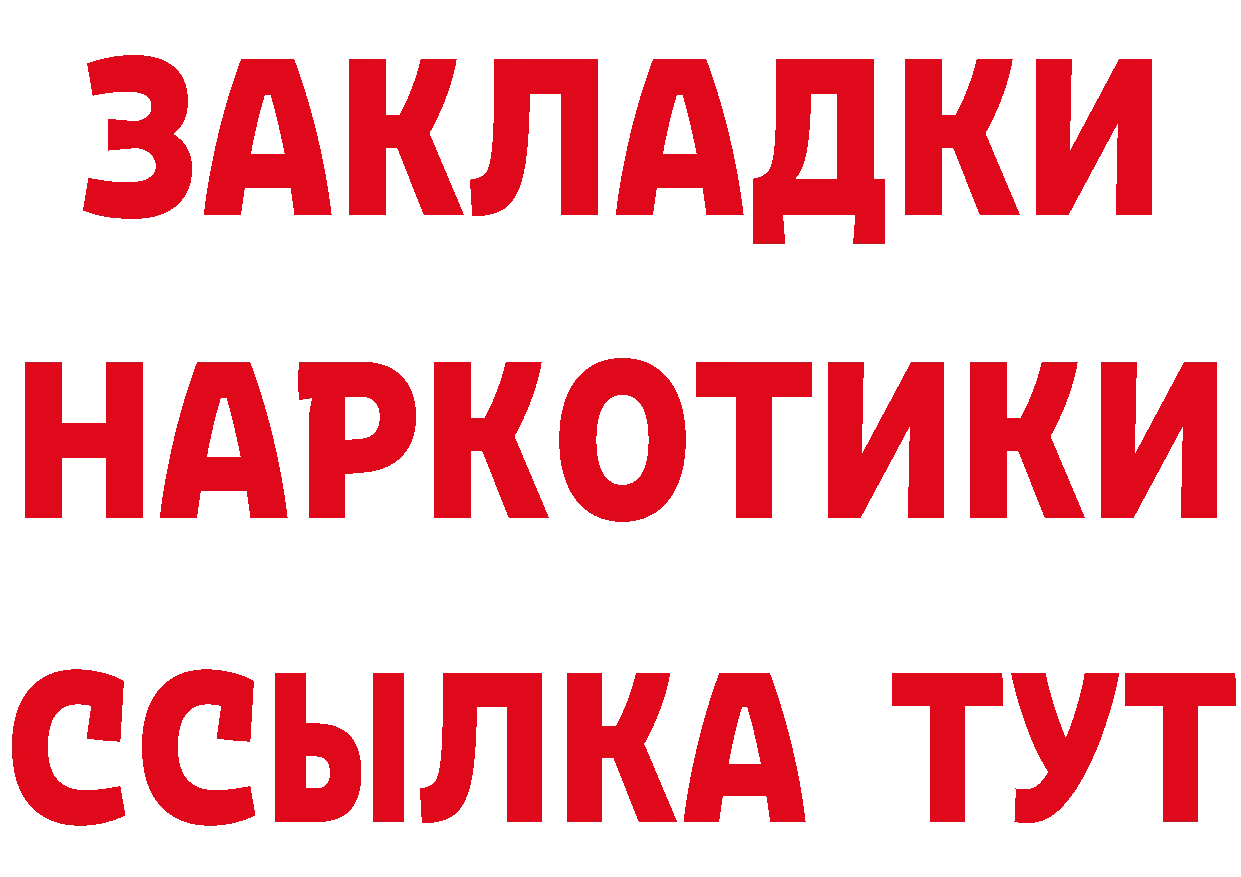 ЗАКЛАДКИ
НАРКОТИКИ
ССЫЛКА ТУТ